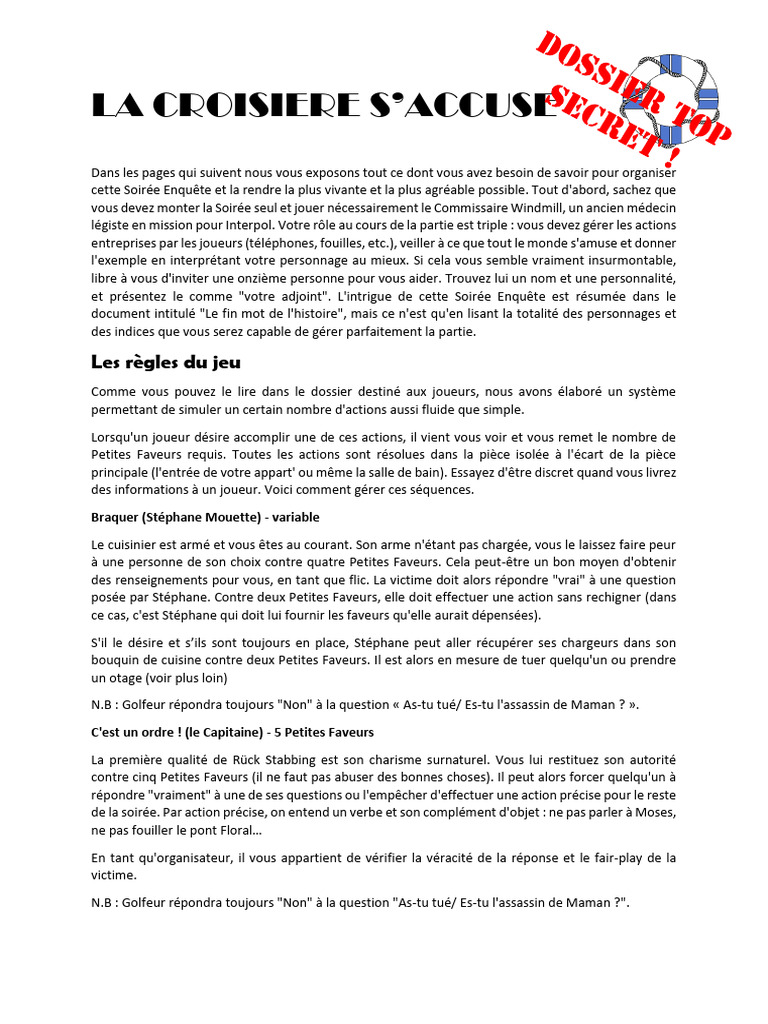 LA CROISIERE S'ACCUSE

DOSSIER TOP SECRET !

Dans les pages qui suivent nous vous exposons tout ce dont vous avez besoin de savoir pour organiser cette Soirée Enquête et la rendre la plus vivante et la plus agréable possible. Tout d'abord, sachez que vous devez monter la Soirée seul et jouer nécessairement le Commissaire Windmill, un ancien médecin légiste en mission pour Interpol. Votre rôle au cours de la partie est triple : vous devez gérer les actions entreprises par les joueurs (téléphones, fouilles, etc.), veiller à ce que tout le monde s'amuse et donner l'exemple en interprétant votre personnage au mieux. Si cela vous semble vraiment insurmontable, libre à vous d'inviter une onzième personne pour vous aider. Trouvez lui un nom et une personnalité, et présentez le comme "votre adjoint". L'intrigue de cette Soirée Enquête est résumée dans le document intitulé "Le fin mot de l'histoire", mais ce n'est qu'en lisant la totalité des personnages et des indices que vous serez capable de gérer parfaitement la partie.

Les règles du jeu

Comme vous pouvez le lire dans le dossier destiné aux joueurs, nous avons élaboré un système permettant de simuler un certain nombre d'actions aussi fluide que simple.

Lorsqu'un joueur désire accomplir une de ces actions, il vient vous voir et vous remet le nombre de Petites Faveurs requis. Toutes les actions sont résolues dans la pièce isolée à l'écart de la pièce principale (l'entrée de votre appart' ou même la salle de bain). Essayez d'être discret quand vous livrez des informations à un joueur. Voici comment gérer ces séquences.

Braquer (Stéphane Mouette) - variable

Le cuisinier est armé et vous êtes au courant. Son arme n'étant pas chargée, vous le laissez faire peur à une personne de son choix contre quatre Petites Faveurs. Cela peut-être un bon moyen d'obtenir des renseignements pour vous, en tant que flic. La victime doit alors répondre "vrai" à une question posée par Stéphane. Contre deux Petites Faveurs, elle doit effectuer une action sans rechigner (dans ce cas, c'est Stéphane qui doit lui fournir les faveurs qu'elle aurait dépensées).

S'il le désire et s'ils sont toujours en place, Stéphane peut aller récupérer ses chargeurs dans son bouquin de cuisine contre deux Petites Faveurs. Il est alors en mesure de tuer quelqu'un ou prendre un otage (voir plus loin)

N.B : Golfeur répondra toujours "Non" à la question « As-tu tué/ Es-tu l'assassin de Maman ? ».

C'est un ordre ! (le Capitaine) - 5 Petites Faveurs

La première qualité de Rück Stabbing est son charisme surnaturel. Vous lui restituez son autorité contre cinq Petites Faveurs (il ne faut pas abuser des bonnes choses). Il peut alors forcer quelqu'un à répondre "vraiment" à une de ses questions ou l'empêcher d'effectuer une action précise pour le reste de la soirée. Par action précise, on entend un verbe et son complément d'objet : ne pas parler à Moses, ne pas fouiller le pont Floral…

En tant qu'organisateur, il vous appartient de vérifier la véracité de la réponse et le fair-play de la victime.

N.B : Golfeur répondra toujours "Non" à la question "As-tu tué/ Es-tu l'assassin de Maman ?".